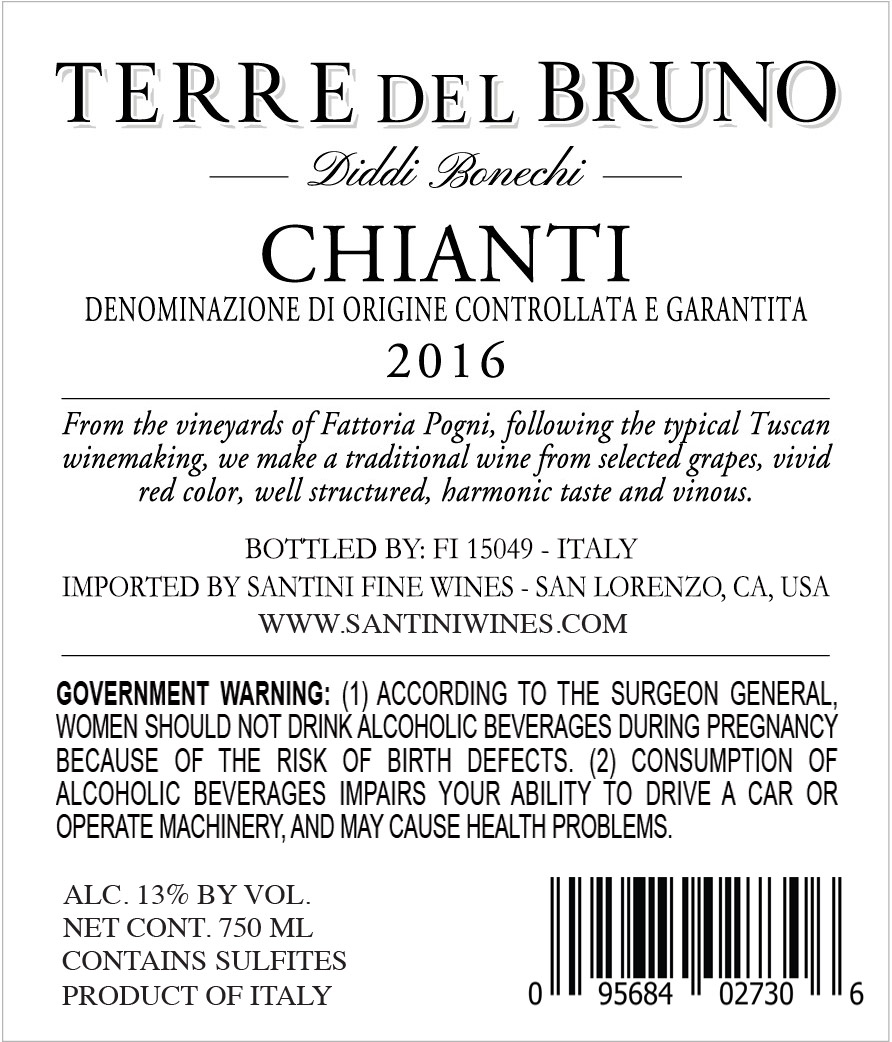 TERRE DEL BRUNO

Diddi Bonechi

CHIANTI

DENOMINAZIONE DI ORIGINE CONTROLLATA E GARANTITA

2016

From the vineyards of Fattoria Pogni, following the typical Tuscan winemaking, we make a traditional wine from selected grapes, vivid red color, well structured, harmonic taste and vinous.

BOTTLED BY: FI 15049 - ITALY
IMPORTED BY SANTINI FINE WINES - SAN LORENZO, CA, USA
WWW.SANTINIWINES.COM

GOVERNMENT WARNING: (1) ACCORDING TO THE SURGEON GENERAL, WOMEN SHOULD NOT DRINK ALCOHOLIC BEVERAGES DURING PREGNANCY BECAUSE OF THE RISK OF BIRTH DEFECTS. (2) CONSUMPTION OF ALCOHOLIC BEVERAGES IMPAIRS YOUR ABILITY TO DRIVE A CAR OR OPERATE MACHINERY, AND MAY CAUSE HEALTH PROBLEMS.

ALC. 13% BY VOL.
NET CONT. 750 ML
CONTAINS SULFITES
PRODUCT OF ITALY

0 95684 02730 6